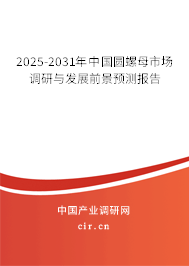 2025-2031年中国圆螺母市场调研与发展前景预测报告

中国产业调研网

cir.cn